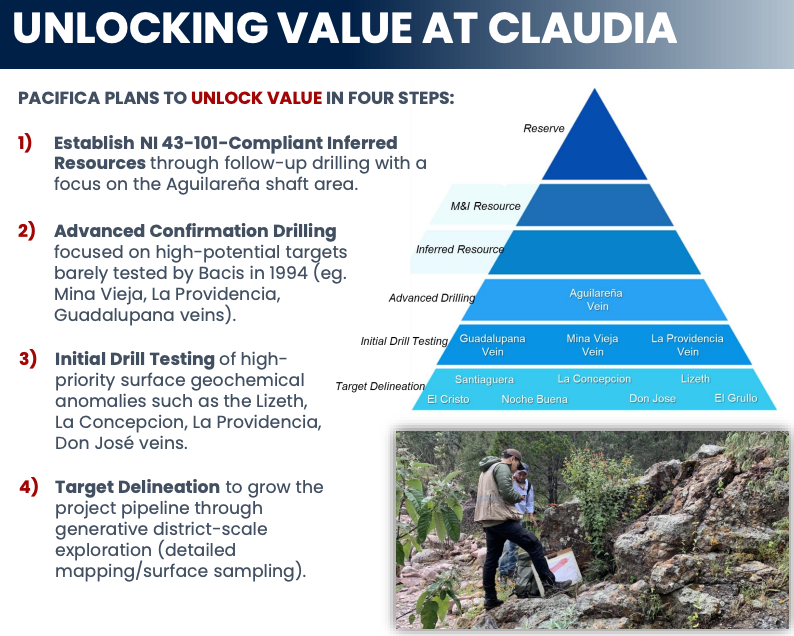 UNLOCKING VALUE AT CLAUDIA

PACIFICA PLANS TO UNLOCK VALUE IN FOUR STEPS:

1) Establish NI 43-101-Compliant Inferred Resources through follow-up drilling with a focus on the Aguilareña shaft area.

2) Advanced Confirmation Drilling focused on high-potential targets barely tested by Bacis in 1994 (eg. Mina Vieja, La Providencia, Guadalupana veins).

3) Initial Drill Testing of high-priority surface geochemical anomalies such as the Lizeth, La Concepcion, La Providencia, Don José veins.

4) Target Delineation to grow the project pipeline through generative district-scale exploration (detailed mapping/surface sampling).

Reserve

M&I Resource

Inferred Resource

Advanced Drilling

Aguilareña Vein

Initial Drill Testing

Guadalupana Vein

Mina Vieja Vein

La Providencia Vein

Target Delineation

Santiaguera

La Concepcion

Lizeth

El Cristo

Noche Buena

Don Jose

El Grullo